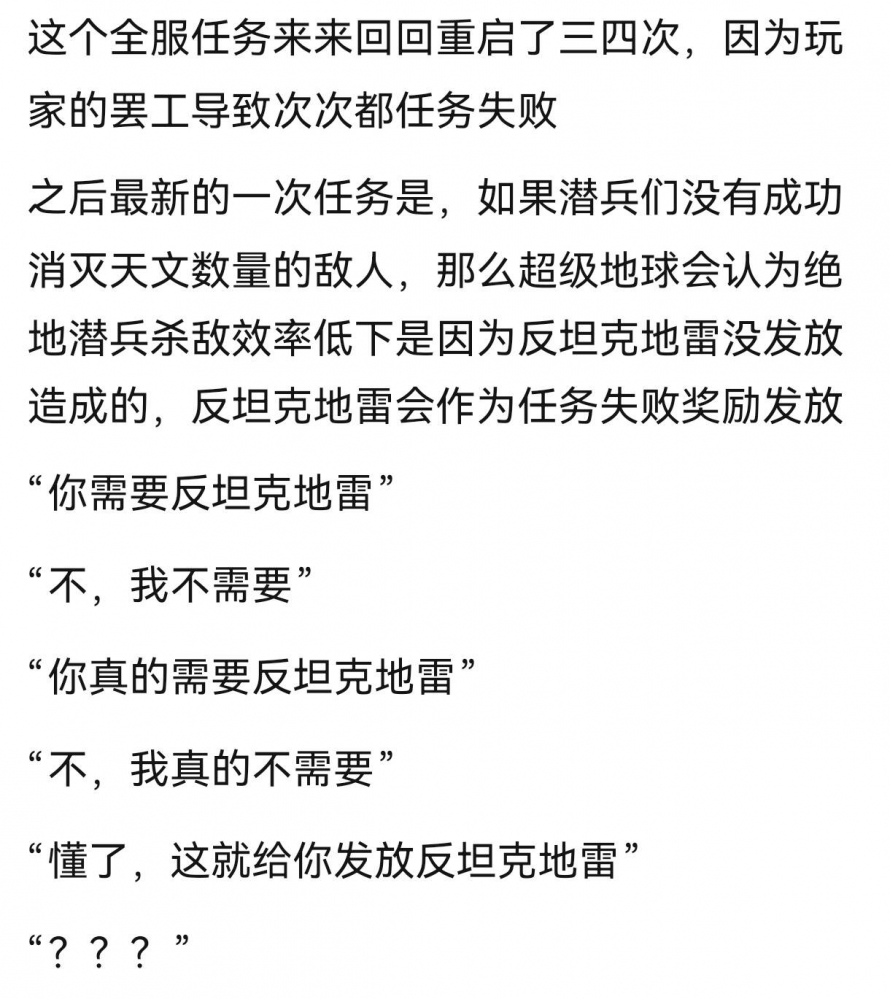 这个全服任务来来回回重启了三四次，因为玩家的罢工导致次次都任务失败

之后最新的一次任务是，如果潜兵们没有成功消灭天文数量的敌人，那么超级地球会认为绝地潜兵杀敌效率低下是因为反坦克地雷没发放造成的，反坦克地雷会作为任务失败奖励发放

“你需要反坦克地雷”

“不，我不需要”

“你真的需要反坦克地雷”

“不，我真的不需要”

“懂了，这就给你发放反坦克地雷”

“？？？”